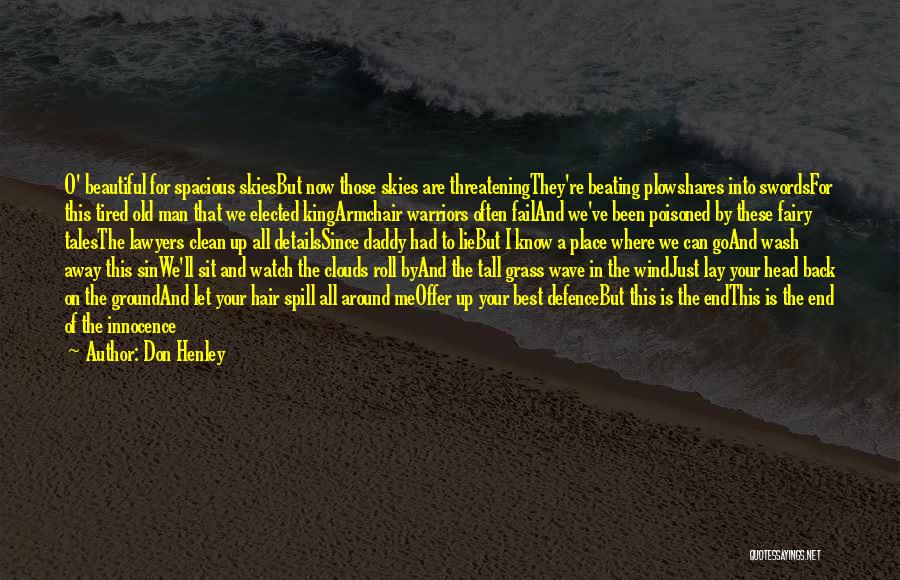 O' beautiful for spacious skiesBut now those skies are threateningThey're beating plowshares into swordsFor this tired old man that we elected kingArmchair warriors often failAnd we've been poisoned by these fairy talesThe lawyers clean up all detailsSince daddy had to lieBut I know a place where we can goAnd wash away this sinWe'll sit and watch the clouds roll byAnd the tall grass wave in the windJust lay your head back on the groundAnd let your hair spill all around meOffer up your best defenceBut this is the endThis is the end of the innocence

— Author: Don Henley

QUOTESSAYINGS.NET